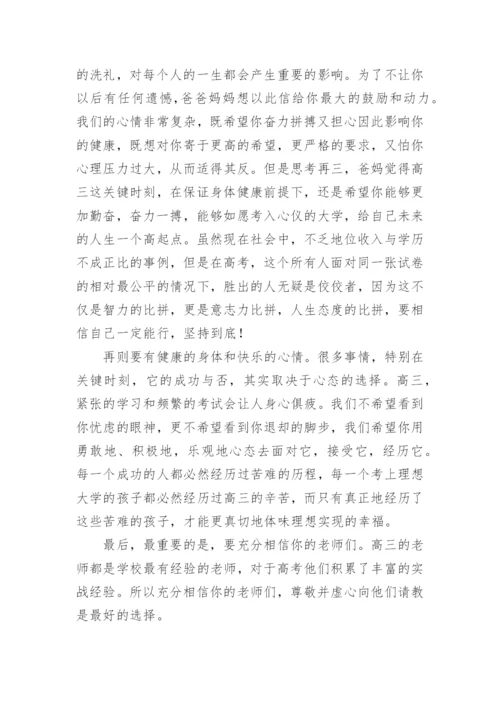 的洗礼，对每个人的一生都会产生重要的影响。为了不让你以后有任何遗憾，爸爸妈妈想以此信给你最大的鼓励和动力。我们的心情非常复杂，既希望你奋力拼搏又担心因此影响你的健康，既想对你寄于更高的希望，更严格的要求，又怕你心理压力过大，从而适得其反。但是思考再三，爸妈觉得高三这关键时刻，在保证身体健康前提下，还是希望你能够更加勤奋，奋力一搏，能够如愿考入心仪的大学，给自己未来的人生一个高起点。虽然现在社会中，不乏地位收入与学历不成正比的事例，但是在高考，这个所有人面对同一张试卷的相对最公平的情况下，胜出的人无疑是佼佼者，因为这不仅是智力的比拼，更是意志力比拼，人生态度的比拼，要相信自己一定能行，坚持到底！

再则要有健康的身体和快乐的心情。很多事情，特别在关键时刻，它的成功与否，其实取决于心态的选择。高三，紧张的学习和频繁的考试会让人身心俱疲。我们不希望看到你忧虑的眼神，更不希望看到你退却的脚步，我们希望你用勇敢地、积极地，乐观地心态去面对它，接受它，经历它。每一个成功的人都必然经历过苦难的历程，每一个考上理想大学的孩子都必然经历过高三的辛苦，而只有真正地经历了这些苦难的孩子，才能更真切地体味理想实现的幸福。

最后，最重要的是，要充分相信你的老师们。高三的老师都是学校最有经验的老师，对于高考他们积累了丰富的实战经验。所以充分相信你的老师们，尊敬并虚心向他们请教是最好的选择。